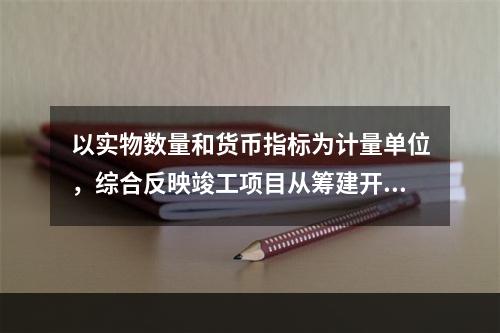 以实物数量和货币指标为计量单位，综合反映竣工项目从筹建开...